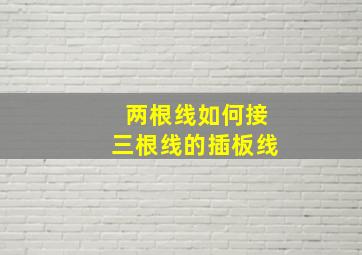 两根线如何接
三根线的插板线